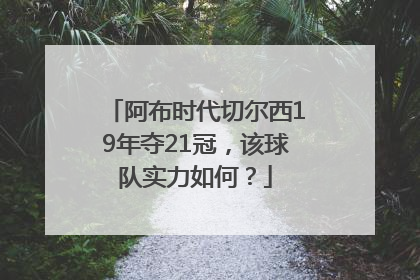 「阿布时代切尔西19年夺21冠，该球队实力如何？」